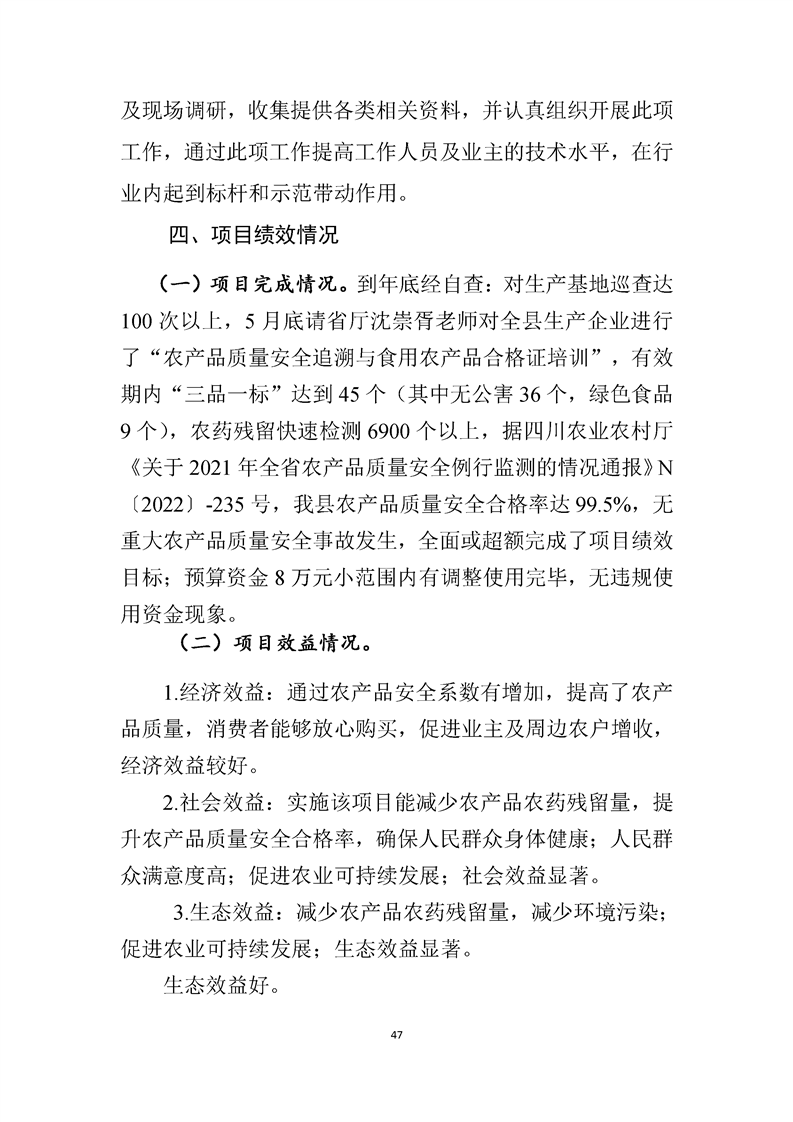 及现场调研，收集提供各类相关资料，并认真组织开展此项工作，通过此项工作提高工作人员及业主的技术水平，在行业内起到标杆和示范带动作用。

四、项目绩效情况

（一）项目完成情况。到年底经自查：对生产基地巡查达100次以上，5月底请省厅沈崇胥老师对全县生产企业进行了“农产品质量安全追溯与食用农产品合格证培训”，有效期内“三品一标”达到45个（其中无公害36个，绿色食品9个），农药残留快速检测6900个以上，据四川农业农村厅《关于2021年全省农产品质量安全例行监测的情况通报》N〔2022〕-235号，我县农产品质量安全合格率达99.5%，无重大农产品质量安全事故发生，全面或超额完成了项目绩效目标；预算资金8万元小范围内有调整使用完毕，无违规使用资金现象。

（二）项目效益情况。

1.经济效益：通过农产品安全系数有增加，提高了农产品质量，消费者能够放心购买，促进业主及周边农户增收，经济效益较好。

2.社会效益：实施该项目能减少农产品农药残留量，提升农产品质量安全合格率，确保人民群众身体健康；人民群众满意度高；促进农业可持续发展；社会效益显著。

3.生态效益：减少农产品农药残留量，减少环境污染；促进农业可持续发展；生态效益显著。

生态效益好。

47